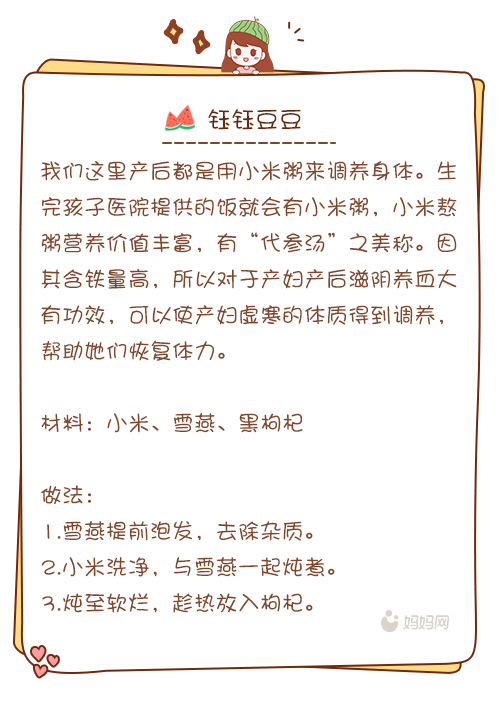 钰钰豆豆

我们这里产后都是用小米粥来调养身体。生完孩子医院提供的饭就会有小米粥，小米熬粥营养价值丰富，有“代参汤”之美称。因其含铁量高，所以对于产妇产后滋阴养血大有功效，可以使产妇虚寒的体质得到调养，帮助她们恢复体力。

材料：小米、雪燕、黑枸杞

做法：
1.雪燕提前泡发，去除杂质。
2.小米洗净，与雪燕一起炖煮。
3.炖至软烂，趁热放入枸杞。

妈妈网